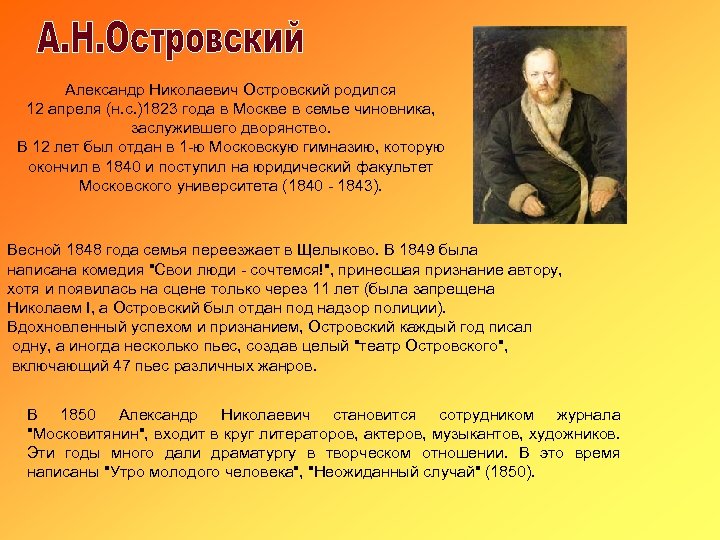 А.Н.Островский

Александр Николаевич Островский родился 12 апреля (н.с.)1823 года в Москве в семье чиновника, заслужившего дворянство.
В 12 лет был отдан в 1-ю Московскую гимназию, которую окончил в 1840 и поступил на юридический факультет Московского университета (1840 - 1843).

Весной 1848 года семья переезжает в Щелыково. В 1849 была написана комедия "Свои люди - сочтемся!", принесшая признание автору, хотя и появилась на сцене только через 11 лет (была запрещена Николаем I, а Островский был отдан под надзор полиции).
Вдохновленный успехом и признанием, Островский каждый год писал одну, а иногда несколько пьес, создав целый "театр Островского", включающий 47 пьес различных жанров.

В 1850 Александр Николаевич становится сотрудником журнала "Москвитянин", входит в круг литераторов, актеров, музыкантов, художников. Эти годы много дали драматургу в творческом отношении. В это время написаны "Утро молодого человека", "Неожиданный случай" (1850).